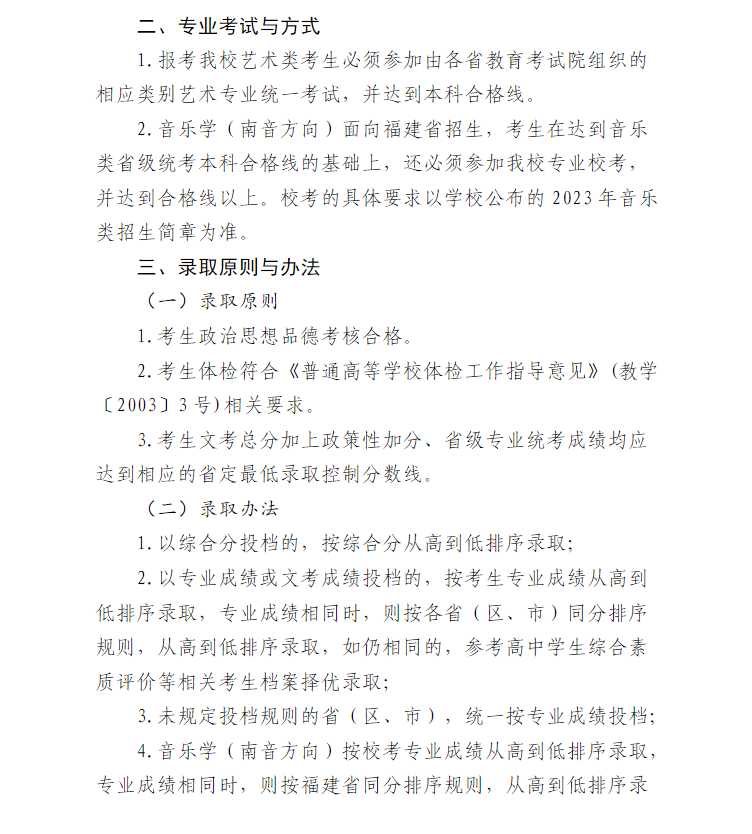 二、专业考试与方式

1.报考我校艺术类考生必须参加由各省教育考试院组织的相应类别艺术专业统一考试，并达到本科合格线。

2.音乐学（南音方向）面向福建省招生，考生在达到音乐类省级统考本科合格线的基础上，还必须参加我校专业校考，并达到合格线以上。校考的具体要求以学校公布的2023年音乐类招生简章为准。

三、录取原则与办法

（一）录取原则

1.考生政治思想品德考核合格。

2.考生体检符合《普通高等学校体检工作指导意见》（教学〔2003〕3号）相关要求。

3.考生文考总分加上政策性加分、省级专业统考成绩均应达到相应的省定最低录取控制分数线。

（二）录取办法

1.以综合分投档的，按综合分从高到低排序录取；

2.以专业成绩或文考成绩投档的，按考生专业成绩从高到低排序录取，专业成绩相同时，则按各省（区、市）同分排序规则，从高到低排序录取，如仍相同的，参考高中学生综合素质评价等相关考生档案择优录取；

3.未规定投档规则的省（区、市），统一按专业成绩投档；

4.音乐学（南音方向）按校考专业成绩从高到低排序录取，专业成绩相同时，则按福建省同分排序规则，从高到低排序录